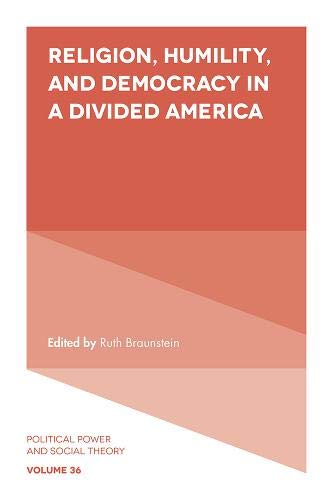 RELIGION, HUMILITY, AND DEMOCRACY IN A DIVIDED AMERICA

Edited by Ruth Braunstein

POLITICAL POWER AND SOCIAL THEORY

VOLUME 36